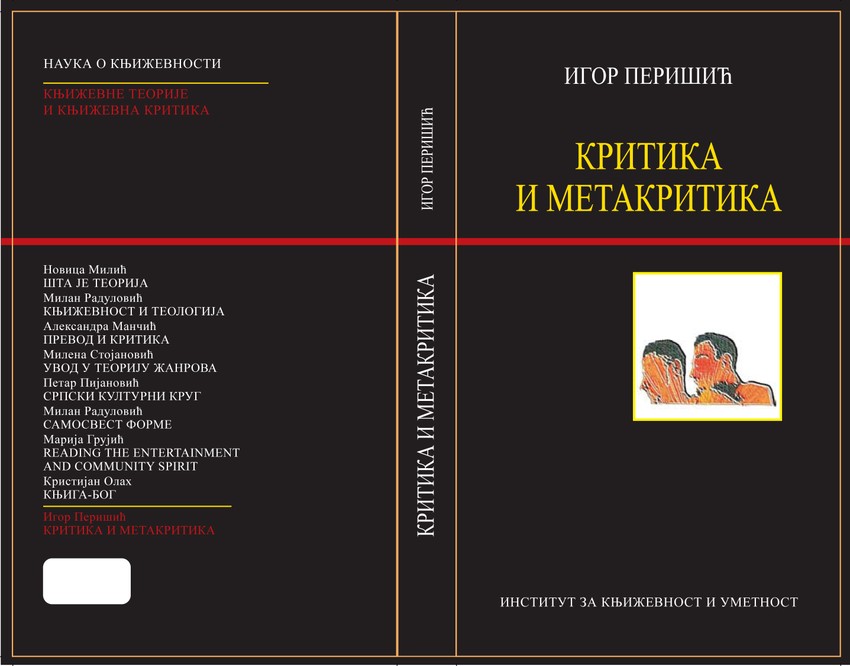 НАУКА О КЊИЖЕВНОСТИ

КЊИЖЕВНЕ ТЕОРИЈЕ
И КЊИЖЕВНА КРИТИКА

Новица Милић
ШТА ЈЕ ТЕОРИЈА
Милан Радуловић
КЊИЖЕВНОСТ И ТЕОЛОГИЈА
Александра Манчић
ПРЕВОД И КРИТИКА
Милена Стојановић
УВОД У ТЕОРИЈУ ЖАНРОВА
Петар Пијановић
СРПСКИ КУЛТУРНИ КРУГ
Милан Радуловић
САМОСВЕСТ ФОРМЕ
Марија Грујић
READING THE ENTERTAINMENT AND COMMUNITY SPIRIT
Кристијан Олах
КЊИГА-БОГ

Игор Перишић
КРИТИКА И МЕТАКРИТИКА

ИГОР ПЕРИШИЋ

КРИТИКА И МЕТАКРИТИКА

ИГОР ПЕРИШИЋ

КРИТИКА
И МЕТАКРИТИКА

ИНСТИТУТ ЗА КЊИЖЕВНОСТ И УМЕТНОСТ